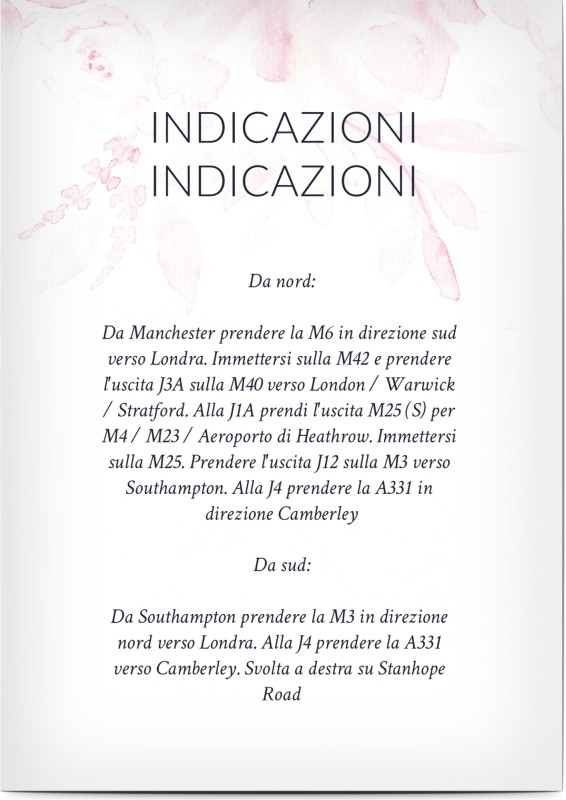 INDICAZIONI
INDICAZIONI

Da nord:

Da Manchester prendere la M6 in direzione sud verso Londra. Immettersi sulla M42 e prendere l'uscita J3A sulla M40 verso London / Warwick / Stratford. Alla J1A prendi l'uscita M25 (S) per M4 / M23 / Aeroporto di Heathrow. Immettersi sulla M25. Prendere l'uscita J12 sulla M3 verso Southampton. Alla J4 prendere la A331 in direzione Camberley

Da sud:

Da Southampton prendere la M3 in direzione nord verso Londra. Alla J4 prendere la A331 verso Camberley. Svolta a destra su Stanhope Road